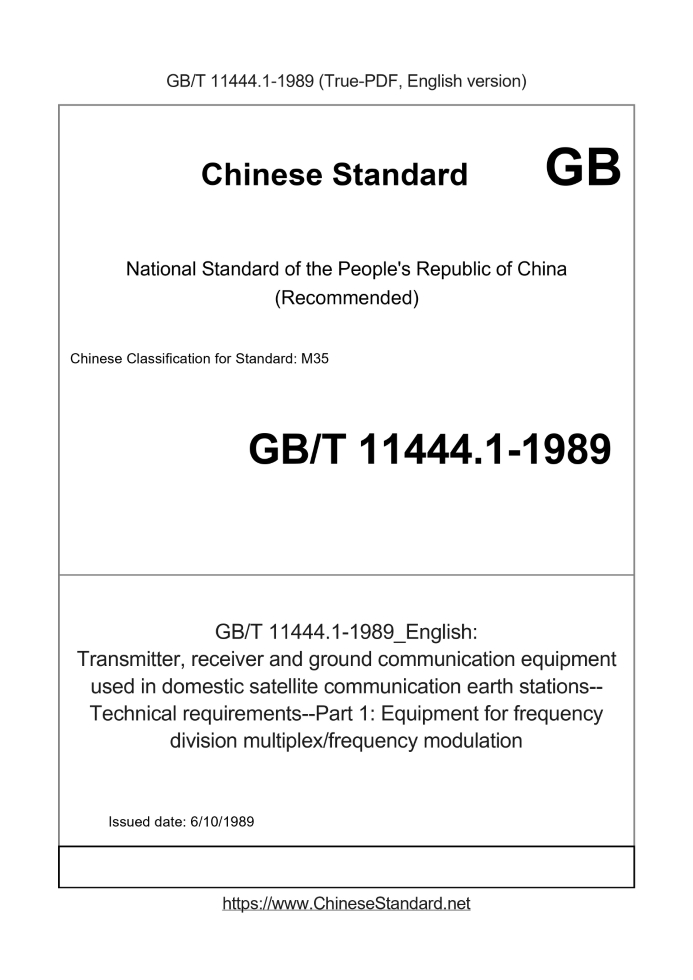 GB/T 11444.1-1989 (True-PDF, English version)

Chinese Standard GB

National Standard of the People's Republic of China (Recommended)

Chinese Classification for Standard: M35

GB/T 11444.1-1989

GB/T 11444.1-1989_English: Transmitter, receiver and ground communication equipment used in domestic satellite communication earth stations--Technical requirements--Part 1: Equipment for frequency division multiplex/frequency modulation

Issued date: 6/10/1989

https://www.ChineseStandard.net